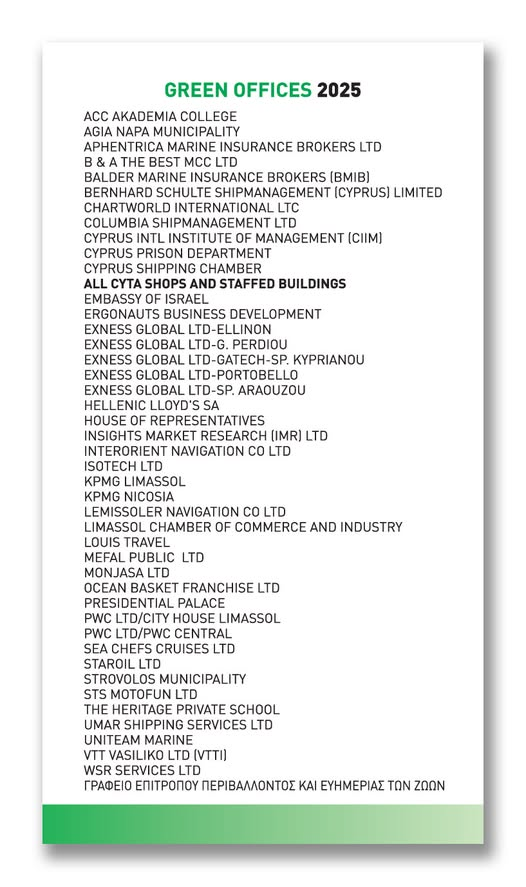 GREEN OFFICES 2025

ACC AKADEMIA COLLEGE
AGIA NAPA MUNICIPALITY
APHENTRICA MARINE INSURANCE BROKERS LTD
B & A THE BEST MCC LTD
BALDER MARINE INSURANCE BROKERS (BMIB)
BERNHARD SCHULTE SHIPMANAGEMENT (CYPRUS) LIMITED
CHARTWORLD INTERNATIONAL LTC
COLUMBIA SHIPMANAGEMENT LTD
CYPRUS INTL INSTITUTE OF MANAGEMENT (CIIM)
CYPRUS PRISON DEPARTMENT
CYPRUS SHIPPING CHAMBER
ALL CYTA SHOPS AND STAFFED BUILDINGS
EMBASSY OF ISRAEL
ERGONAUTS BUSINESS DEVELOPMENT
EXNESS GLOBAL LTD-ELLINON
EXNESS GLOBAL LTD-G. PERDIOU
EXNESS GLOBAL LTD-GATECH-SP. KYPRIANOU
EXNESS GLOBAL LTD-PORTOBELLO
EXNESS GLOBAL LTD-SP. ARAOUZOU
HELLENIC LLOYD'S SA
HOUSE OF REPRESENTATIVES
INSIGHTS MARKET RESEARCH (IMR) LTD
INTERORIENT NAVIGATION CO LTD
ISOTECH LTD
KPMG LIMASSOL
KPMG NICOSIA
LEMISSOLER NAVIGATION CO LTD
LIMASSOL CHAMBER OF COMMERCE AND INDUSTRY
LOUIS TRAVEL
MEFAL PUBLIC LTD
MONJASA LTD
OCEAN BASKET FRANCHISE LTD
PRESIDENTIAL PALACE
PWC LTD/CITY HOUSE LIMASSOL
PWC LTD/PWC CENTRAL
SEA CHEFS CRUISES LTD
STAROIL LTD
STROVOLOS MUNICIPALITY
STS MOTOFUN LTD
THE HERITAGE PRIVATE SCHOOL
UMAR SHIPPING SERVICES LTD
UNITEAM MARINE
VTT VASILIKO LTD (VTTI)
WSR SERVICES LTD
ΓΡΑΦΕΙΟ ΕΠΙΤΡΟΠΟΥ ΠΕΡΙΒΑΛΛΟΝΤΟΣ ΚΑΙ ΕΥΗΜΕΡΙΑΣ ΤΩΝ ΖΩΩΝ